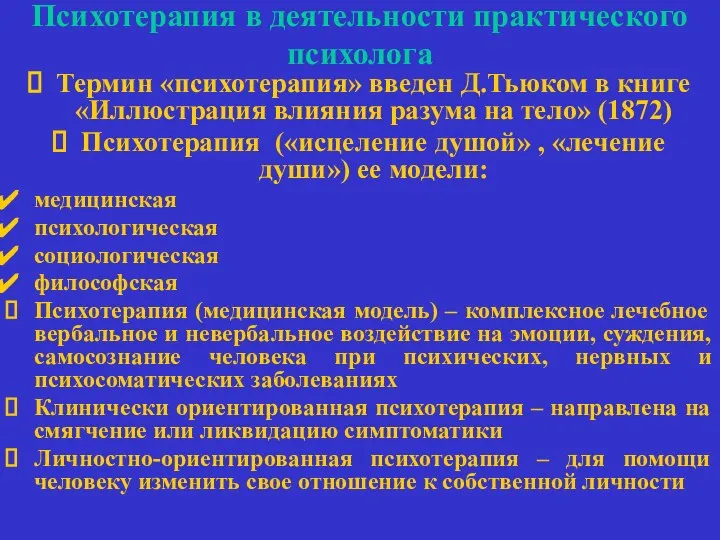 Психотерапия в деятельности практического психолога

Термин «психотерапия» введен Д.Тьюком в книге «Иллюстрация влияния разума на тело» (1872)

Психотерапия («исцеление душой» , «лечение души») ее модели:

медицинская
психологическая
социологическая
философская

Психотерапия (медицинская модель) – комплексное лечебное вербальное и невербальное воздействие на эмоции, суждения, самосознание человека при психических, нервных и психосоматических заболеваниях

Клинически ориентированная психотерапия – направлена на смягчение или ликвидацию симптоматики

Личностно-ориентированная психотерапия – для помощи человеку изменить свое отношение к собственной личности